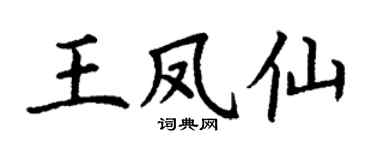 王凤仙
词典网